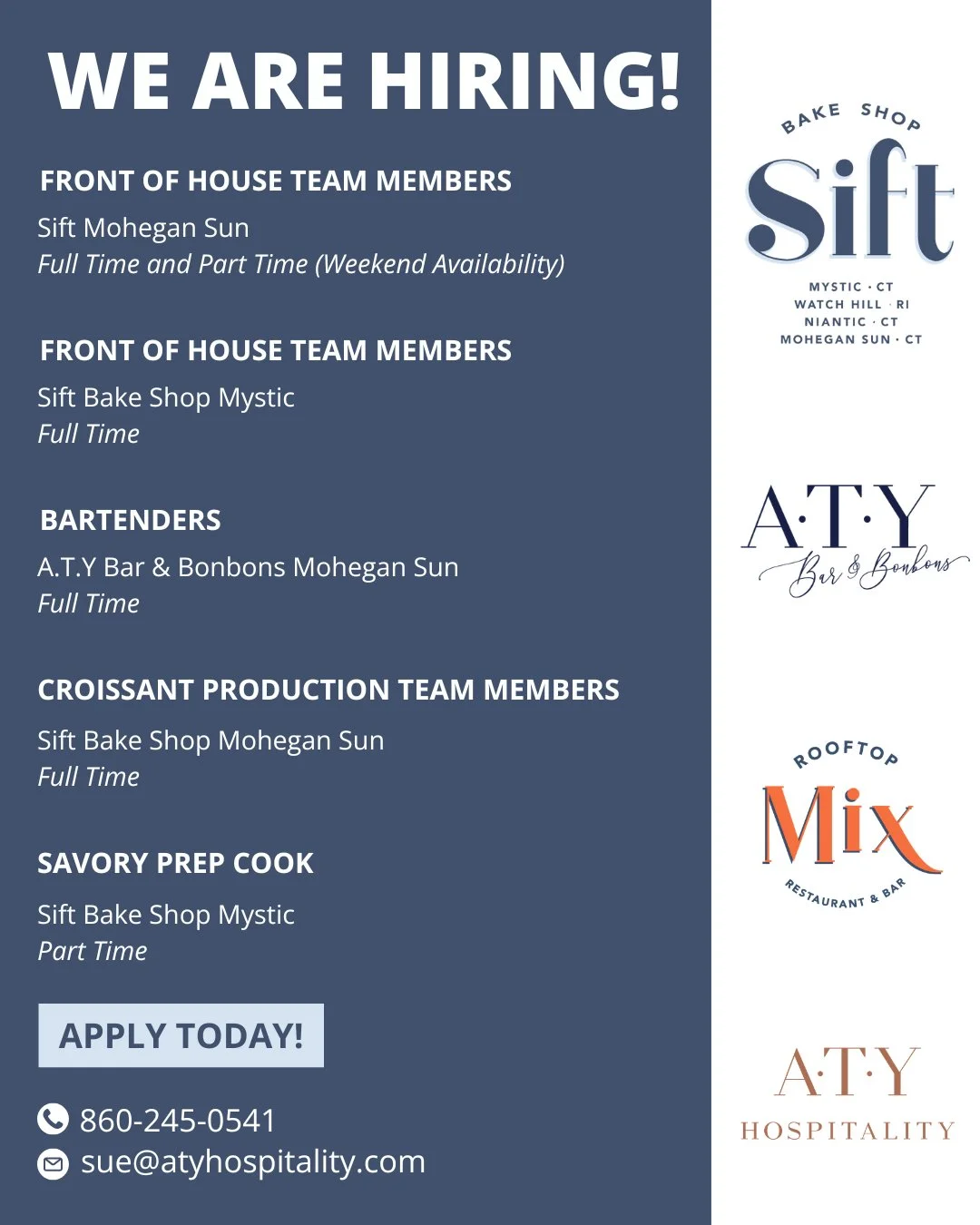 WE ARE HIRING!

FRONT OF HOUSE TEAM MEMBERS
Sift Mohegan Sun
Full Time and Part Time (Weekend Availability)

FRONT OF HOUSE TEAM MEMBERS
Sift Bake Shop Mystic
Full Time

BARTENDERS
A.T.Y Bar & Bonbons Mohegan Sun
Full Time

CROISSANT PRODUCTION TEAM MEMBERS
Sift Bake Shop Mohegan Sun
Full Time

SAVORY PREP COOK
Sift Bake Shop Mystic
Part Time

APPLY TODAY!

860-245-0541
sue@atyhospitality.com

BAKE SHOP
Sift
MYSTIC · CT
WATCH HILL · RI
NIANTIC · CT
MOHEGAN SUN · CT

A·T·Y
Bar & Bonbons

ROOFTOP
Mix
RESTAURANT & BAR

A·T·Y
HOSPITALITY